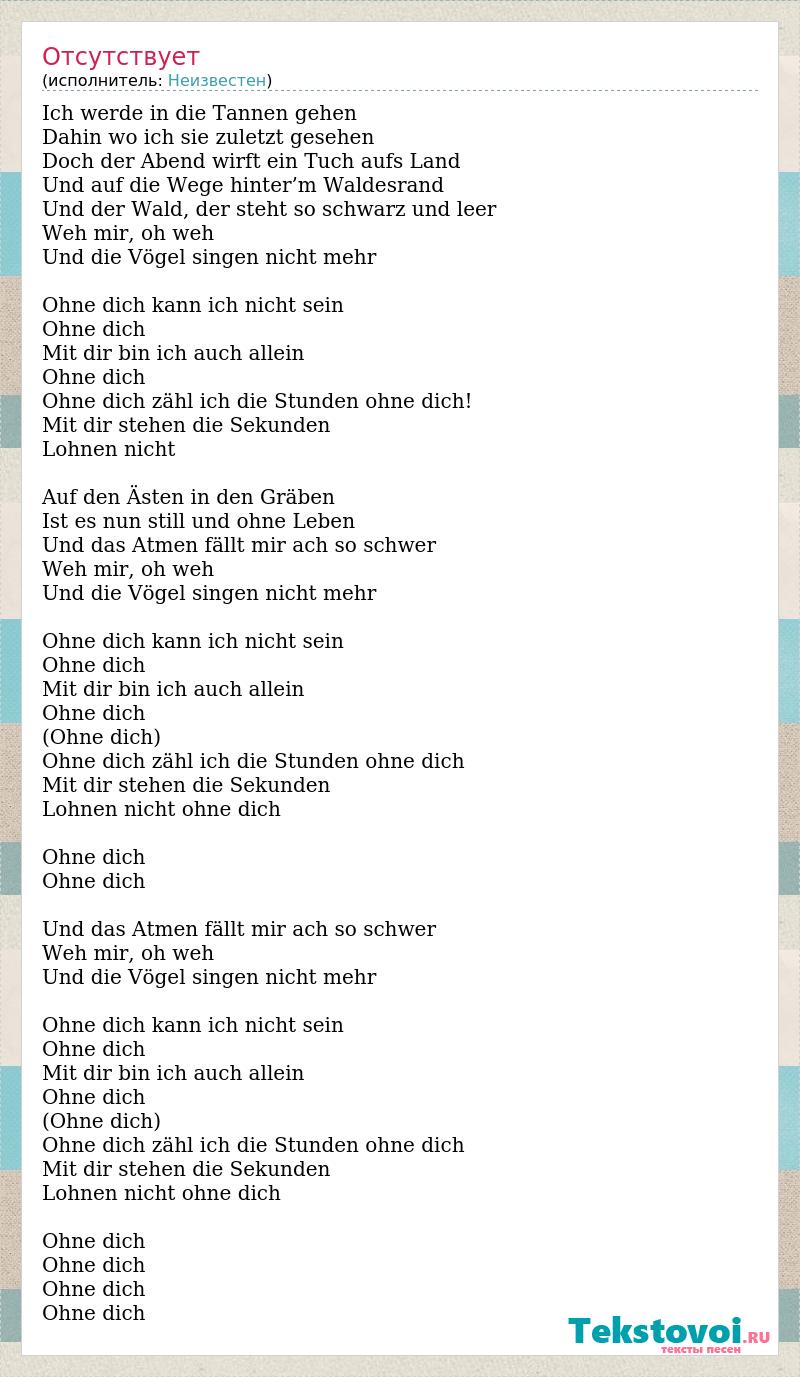 Отсутствует
(исполнитель: Неизвестен)

Ich werde in die Tannen gehen
Dahin wo ich sie zuletzt gesehen
Doch der Abend wirft ein Tuch aufs Land
Und auf die Wege hinter’m Waldesrand
Und der Wald, der steht so schwarz und leer
Weh mir, oh weh
Und die Vögel singen nicht mehr

Ohne dich kann ich nicht sein
Ohne dich
Mit dir bin ich auch allein
Ohne dich
Ohne dich zähl ich die Stunden ohne dich!
Mit dir stehen die Sekunden
Lohnen nicht

Auf den Ästen in den Gräben
Ist es nun still und ohne Leben
Und das Atmen fällt mir ach so schwer
Weh mir, oh weh
Und die Vögel singen nicht mehr

Ohne dich kann ich nicht sein
Ohne dich
Mit dir bin ich auch allein
Ohne dich
(Ohne dich)
Ohne dich zähl ich die Stunden ohne dich
Mit dir stehen die Sekunden
Lohnen nicht ohne dich

Ohne dich
Ohne dich

Und das Atmen fällt mir ach so schwer
Weh mir, oh weh
Und die Vögel singen nicht mehr

Ohne dich kann ich nicht sein
Ohne dich
Mit dir bin ich auch allein
Ohne dich
(Ohne dich)
Ohne dich zähl ich die Stunden ohne dich
Mit dir stehen die Sekunden
Lohnen nicht ohne dich

Ohne dich
Ohne dich
Ohne dich
Ohne dich

Tekstovoi.RU
тексты песен